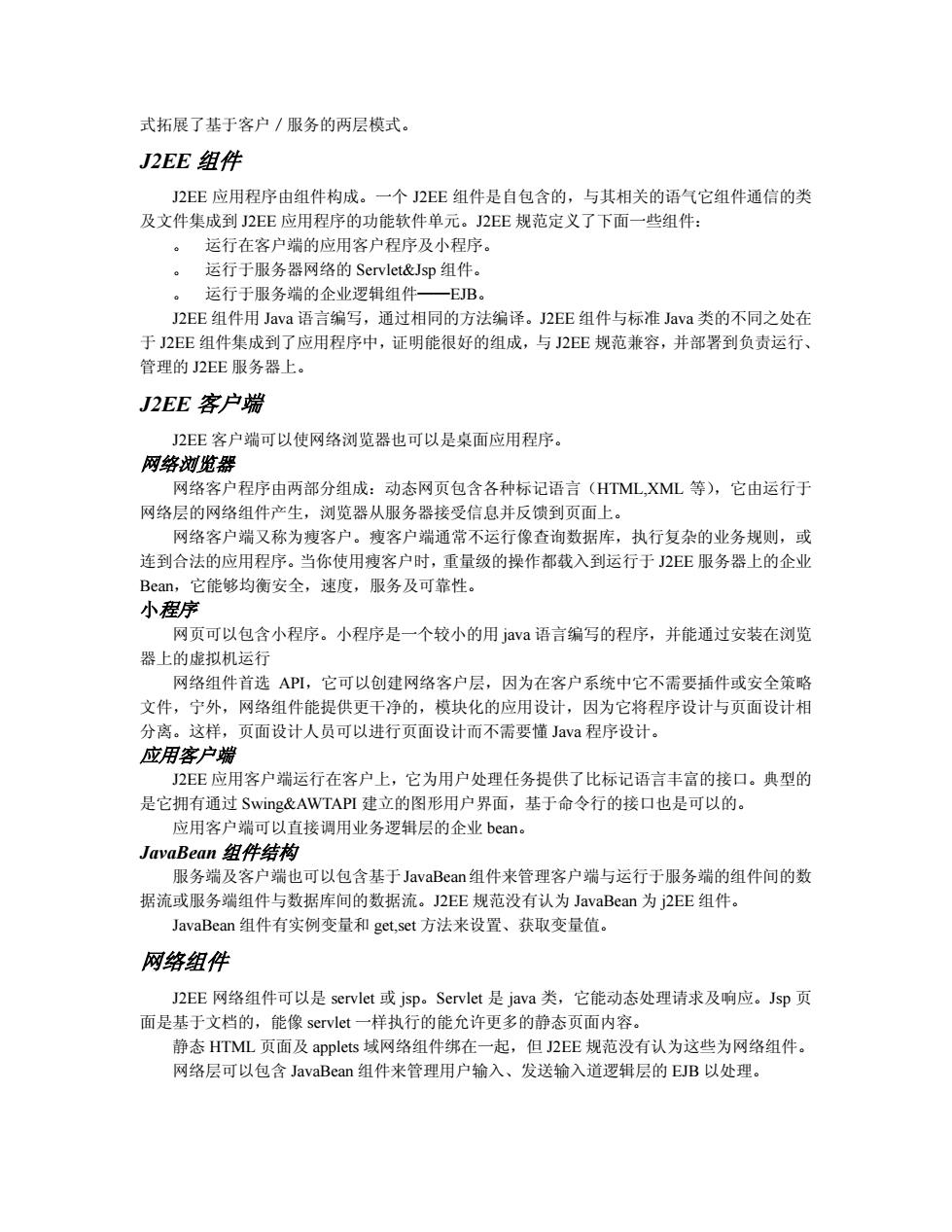 式拓展了基于客户／服务的两层模式。

J2EE 组件

J2EE 应用程序由组件构成。一个 J2EE 组件是自包含的，与其相关的语气它组件通信的类及文件集成到 J2EE 应用程序的功能软件单元。J2EE 规范定义了下面一些组件：

。 运行在客户端的应用客户程序及小程序。

。 运行于服务器网络的 Servlet&Jsp 组件。

。 运行于服务端的企业逻辑组件——EJB。

J2EE 组件用 Java 语言编写，通过相同的方法编译。J2EE 组件与标准 Java 类的不同之处在于 J2EE 组件集成到了应用程序中，证明能很好的组成，与 J2EE 规范兼容，并部署到负责运行、管理的 J2EE 服务器上。

J2EE 客户端

J2EE 客户端可以使网络浏览器也可以是桌面应用程序。

网络浏览器

网络客户程序由两部分组成：动态网页包含各种标记语言（HTML,XML 等），它由运行于网络层的网络组件产生，浏览器从服务器接受信息并反馈到页面上。

网络客户端又称为瘦客户。瘦客户端通常不运行像查询数据库，执行复杂的业务规则，或连到合法的应用程序。当你使用瘦客户时，重量级的操作都载入到运行于 J2EE 服务器上的企业 Bean，它能够均衡安全，速度，服务及可靠性。

小程序

网页可以包含小程序。小程序是一个较小的用 java 语言编写的程序，并能通过安装在浏览器上的虚拟机运行

网络组件首选 API，它可以创建网络客户层，因为在客户系统中它不需要插件或安全策略文件，宁外，网络组件能提供更干净的，模块化的应用设计，因为它将程序设计与页面设计相分离。这样，页面设计人员可以进行页面设计而不需要懂 Java 程序设计。

应用客户端

J2EE 应用客户端运行在客户上，它为用户处理任务提供了比标记语言丰富的接口。典型的是它拥有通过 Swing&AWTAPI 建立的图形用户界面，基于命令行的接口也是可以的。

应用客户端可以直接调用业务逻辑层的企业 bean。

JavaBean 组件结构

服务端及客户端也可以包含基于 JavaBean 组件来管理客户端与运行于服务端的组件间的数据流或服务端组件与数据库间的数据流。J2EE 规范没有认为 JavaBean 为 j2EE 组件。

JavaBean 组件有实例变量和 get,set 方法来设置、获取变量值。

网络组件

J2EE 网络组件可以是 servlet 或 jsp。Servlet 是 java 类，它能动态处理请求及响应。Jsp 页面是基于文档的，能像 servlet 一样执行的能允许更多的静态页面内容。

静态 HTML 页面及 applets 域网络组件绑在一起，但 J2EE 规范没有认为这些为网络组件。

网络层可以包含 JavaBean 组件来管理用户输入、发送输入道逻辑层的 EJB 以处理。